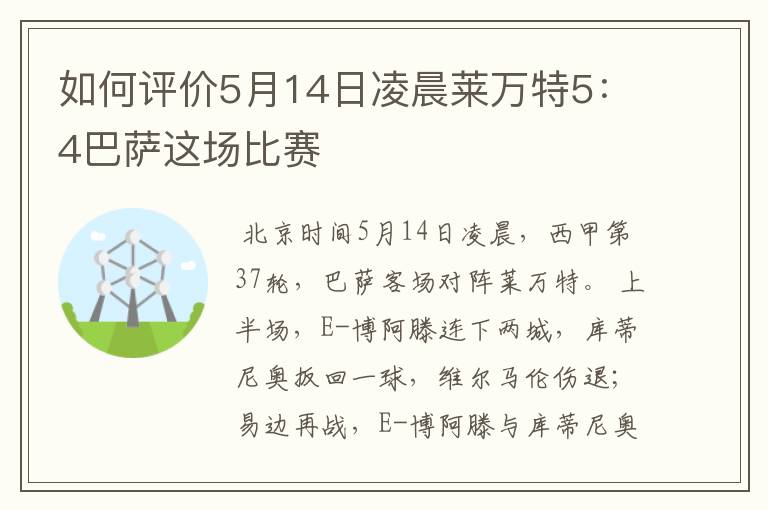 如何评价5月14日凌晨莱万特5：4巴萨这场比赛

北京时间5月14日凌晨，西甲第37轮，巴萨客场对阵莱万特。上半场，E-博阿滕连下两城，库蒂尼奥扳回一球，维尔马伦伤退；易边再战，E-博阿滕与库蒂尼奥